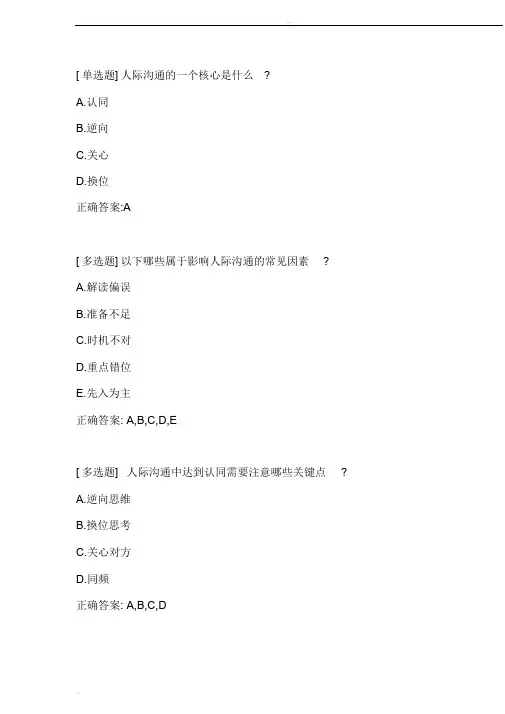 [单选题] 人际沟通的一个核心是什么 ?

A.认同

B.逆向

C.关心

D.换位

正确答案:A

[多选题] 以下哪些属于影响人际沟通的常见因素 ?

A.解读偏误

B.准备不足

C.时机不对

D.重点错位

E.先入为主

正确答案: A,B,C,D,E

[多选题] 人际沟通中达到认同需要注意哪些关键点 ?

A.逆向思维

B.换位思考

C.关心对方

D.同频

正确答案: A,B,C,D